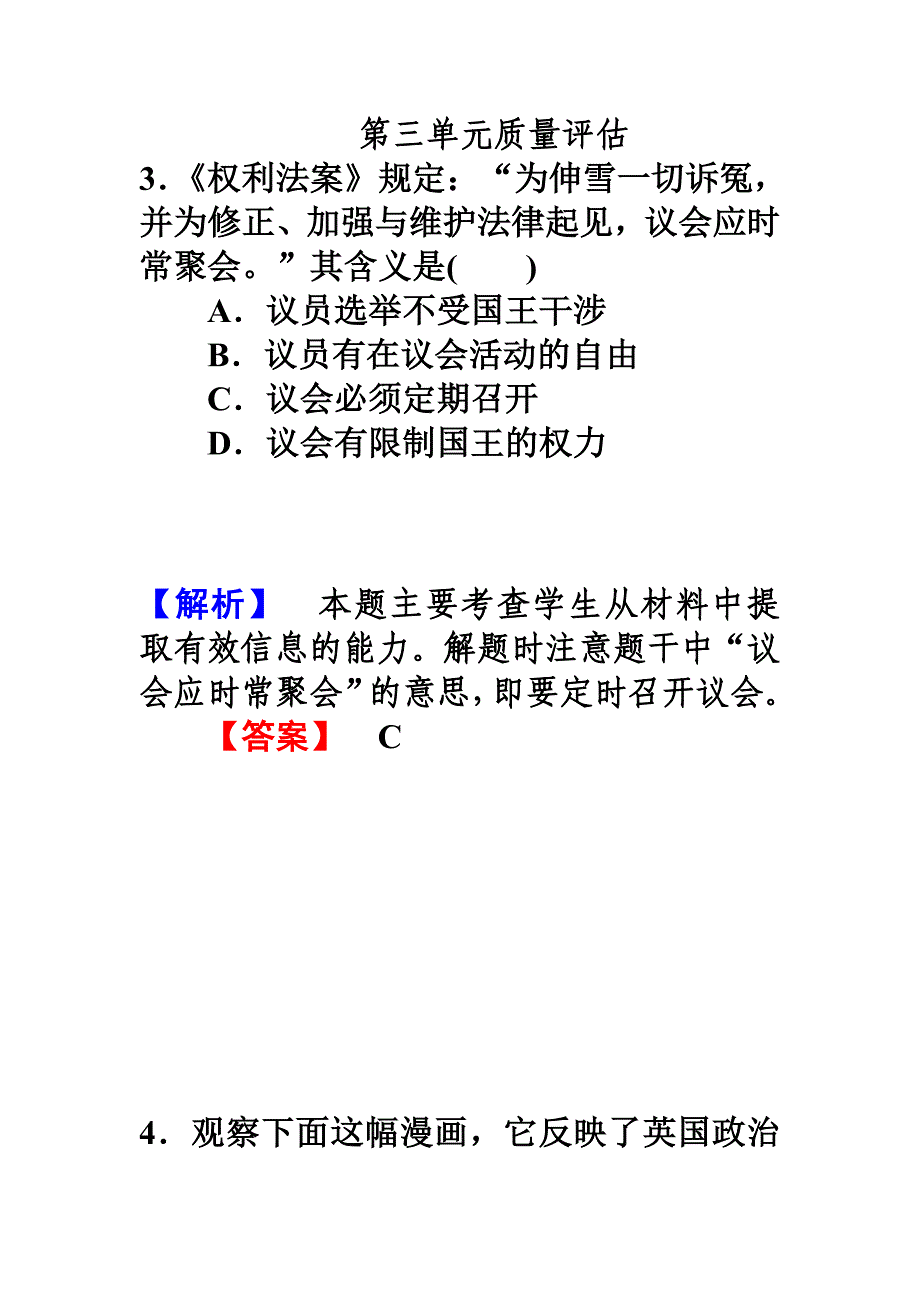 第三单元质量评估

3．《权利法案》规定：“为伸雪一切诉冤，并为修正、加强与维护法律起见，议会应时常聚会。”其含义是(　　)

A．议员选举不受国王干涉

B．议员有在议会活动的自由

C．议会必须定期召开

D．议会有限制国王的权力

【解析】　本题主要考查学生从材料中提取有效信息的能力。解题时注意题干中“议会应时常聚会”的意思，即要定时召开议会。

【答案】　C

4．观察下面这幅漫画，它反映了英国政治